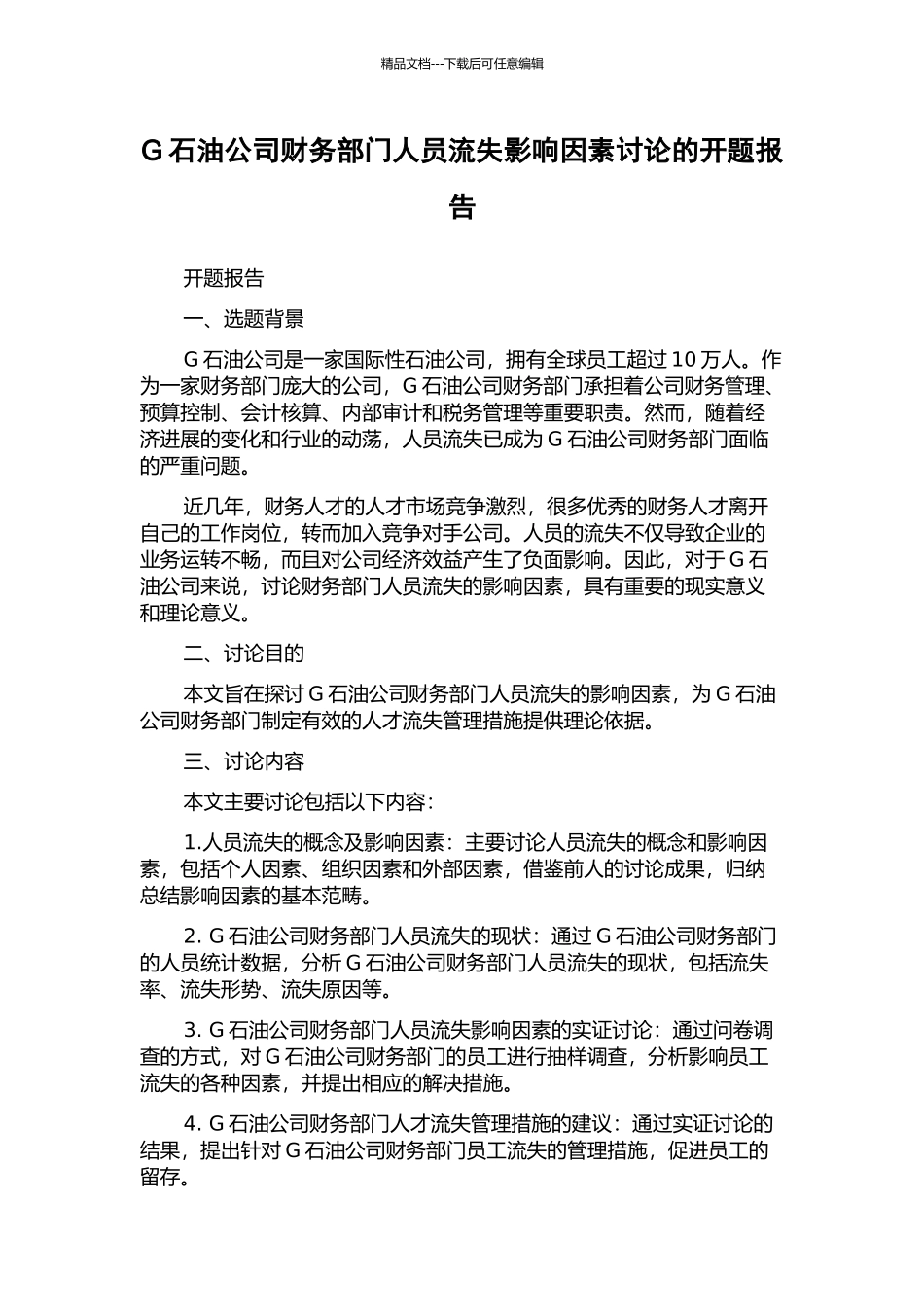 精品文档---下载后可任意编辑

G 石油公司财务部门人员流失影响因素讨论的开题报告

开题报告

一、选题背景

G 石油公司是一家国际性石油公司，拥有全球员工超过 10 万人。作为一家财务部门庞大的公司，G 石油公司财务部门承担着公司财务管理、预算控制、会计核算、内部审计和税务管理等重要职责。然而，随着经济进展的变化和行业的动荡，人员流失已成为 G 石油公司财务部门面临的严重问题。

近几年，财务人才的人才市场竞争激烈，很多优秀的财务人才离开自己的工作岗位，转而加入竞争对手公司。人员的流失不仅导致企业的业务运转不畅，而且对公司经济效益产生了负面影响。因此，对于 G 石油公司来说，讨论财务部门人员流失的影响因素，具有重要的现实意义和理论意义。

二、讨论目的

本文旨在探讨 G 石油公司财务部门人员流失的影响因素，为 G 石油公司财务部门制定有效的人才流失管理措施提供理论依据。

三、讨论内容

本文主要讨论包括以下内容：

1.人员流失的概念及影响因素：主要讨论人员流失的概念和影响因素，包括个人因素、组织因素和外部因素，借鉴前人的讨论成果，归纳总结影响因素的基本范畴。

2. G 石油公司财务部门人员流失的现状：通过 G 石油公司财务部门的人员统计数据，分析 G 石油公司财务部门人员流失的现状，包括流失率、流失形势、流失原因等。

3. G 石油公司财务部门人员流失影响因素的实证讨论：通过问卷调查的方式，对 G 石油公司财务部门的员工进行抽样调查，分析影响员工流失的各种因素，并提出相应的解决措施。

4. G 石油公司财务部门人才流失管理措施的建议：通过实证讨论的结果，提出针对 G 石油公司财务部门员工流失的管理措施，促进员工的留存。